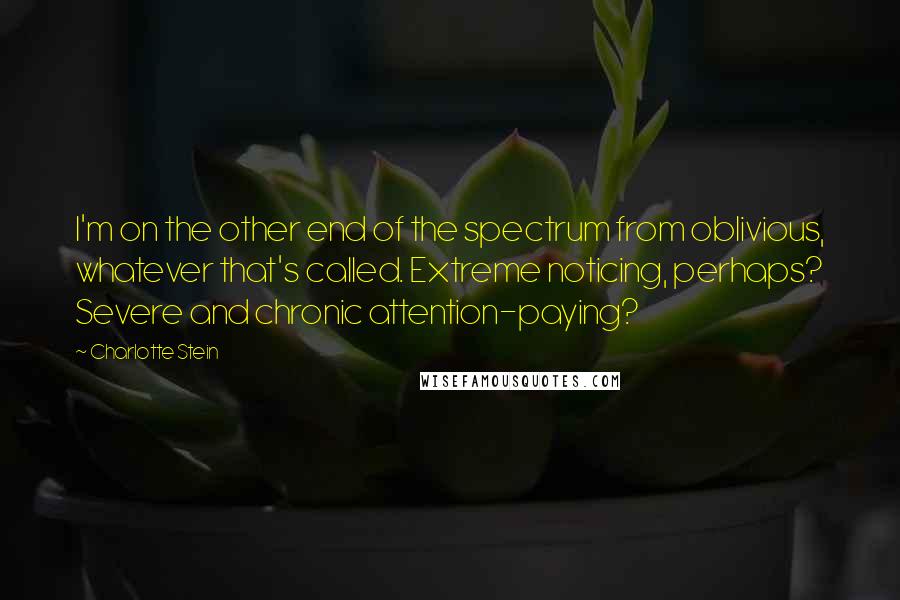 I'm on the other end of the spectrum from oblivious, whatever that's called. Extreme noticing, perhaps? Severe and chronic attention-paying?

~ Charlotte Stein

WISEFAMOUSQUOTES.COM